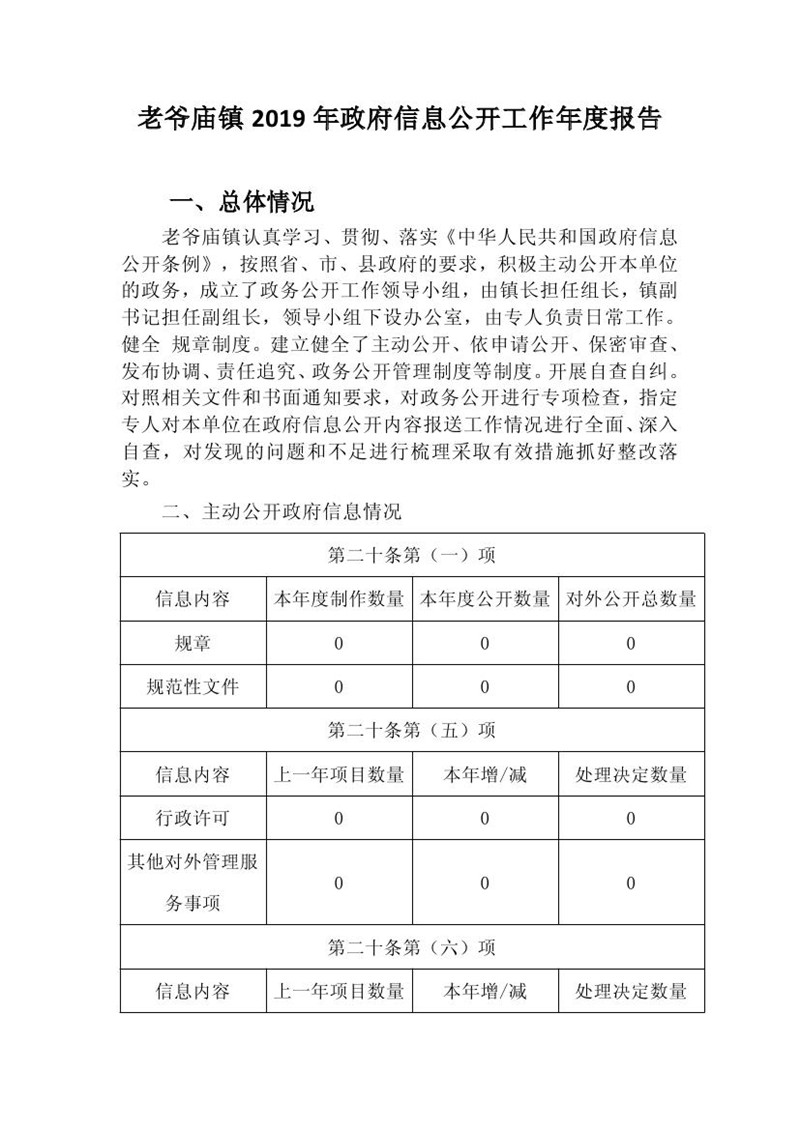 老爷庙镇 2019 年政府信息公开工作年度报告

一、总体情况

老爷庙镇认真学习、贯彻、落实《中华人民共和国政府信息公开条例》，按照省、市、县政府的要求，积极主动公开本单位的政务，成立了政务公开工作领导小组，由镇长担任组长，镇副书记担任副组长，领导小组下设办公室，由专人负责日常工作。健全 规章制度。建立健全了主动公开、依申请公开、保密审查、发布协调、责任追究、政务公开管理制度等制度。开展自查自纠。对照相关文件和书面通知要求，对政务公开进行专项检查，指定专人对本单位在政府信息公开内容报送工作情况进行全面、深入自查，对发现的问题和不足进行梳理采取有效措施抓好整改落实。

二、主动公开政府信息情况

| 第二十条第（一）项 | | | |
|---|---|---|---|
| 信息内容 | 本年度制作数量 | 本年度公开数量 | 对外公开总数量 |
| 规章 | 0 | 0 | 0 |
| 规范性文件 | 0 | 0 | 0 |
| 第二十条第（五）项 | | | |
| 信息内容 | 上一年项目数量 | 本年增/减 | 处理决定数量 |
| 行政许可 | 0 | 0 | 0 |
| 其他对外管理服务事项 | 0 | 0 | 0 |
| 第二十条第（六）项 | | | |
| 信息内容 | 上一年项目数量 | 本年增/减 | 处理决定数量 |